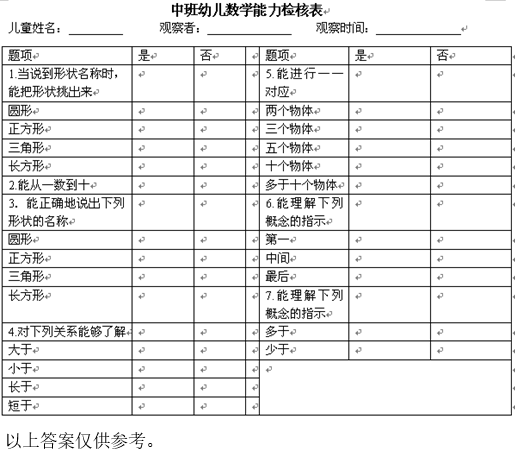 中班幼儿数学能力检核表

儿童姓名：________ 观察者：____________ 观察时间：____________

| 题项 | 是 | 否 | | 题项 | 是 | 否 |
|---|---|---|---|---|---|---|
| 1.当说到形状名称时，能把形状挑出来 | | | | 5.能进行一一对应 | | |
| 圆形 | | | | 两个物体 | | |
| 正方形 | | | | 三个物体 | | |
| 三角形 | | | | 五个物体 | | |
| 长方形 | | | | 十个物体 | | |
| 2.能从一数到十 | | | | 多于十个物体 | | |
| 3. 能正确地说出下列形状的名称 | | | | 6.能理解下列概念的指示 | | |
| 圆形 | | | | 第一 | | |
| 正方形 | | | | 中间 | | |
| 三角形 | | | | 最后 | | |
| 长方形 | | | | 7.能理解下列概念的指示 | | |
| 4.对下列关系能够了解 | | | | 多于 | | |
| 大于 | | | | 少于 | | |
| 小于 | | | | | | |
| 长于 | | | | | | |
| 短于 | | | | | | |

以上答案仅供参考。